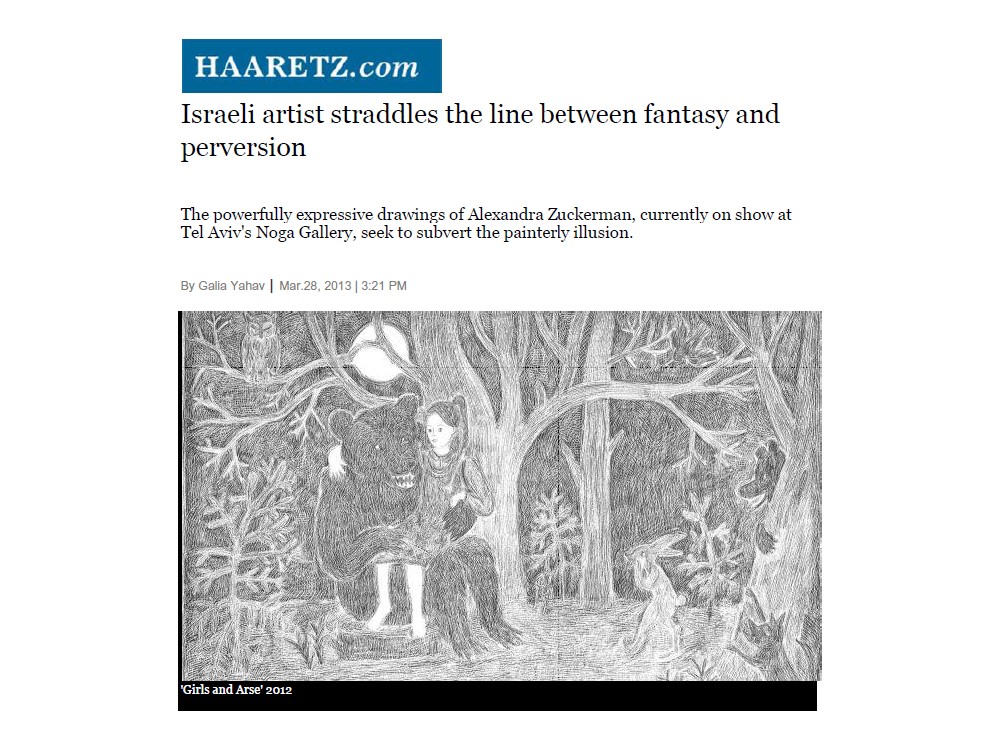 HAARETZ.com

Israeli artist straddles the line between fantasy and perversion

The powerfully expressive drawings of Alexandra Zuckerman, currently on show at Tel Aviv's Noga Gallery, seek to subvert the painterly illusion.

By Galia Yahav | Mar.28, 2013 | 3:21 PM

'Girls and Arse' 2012